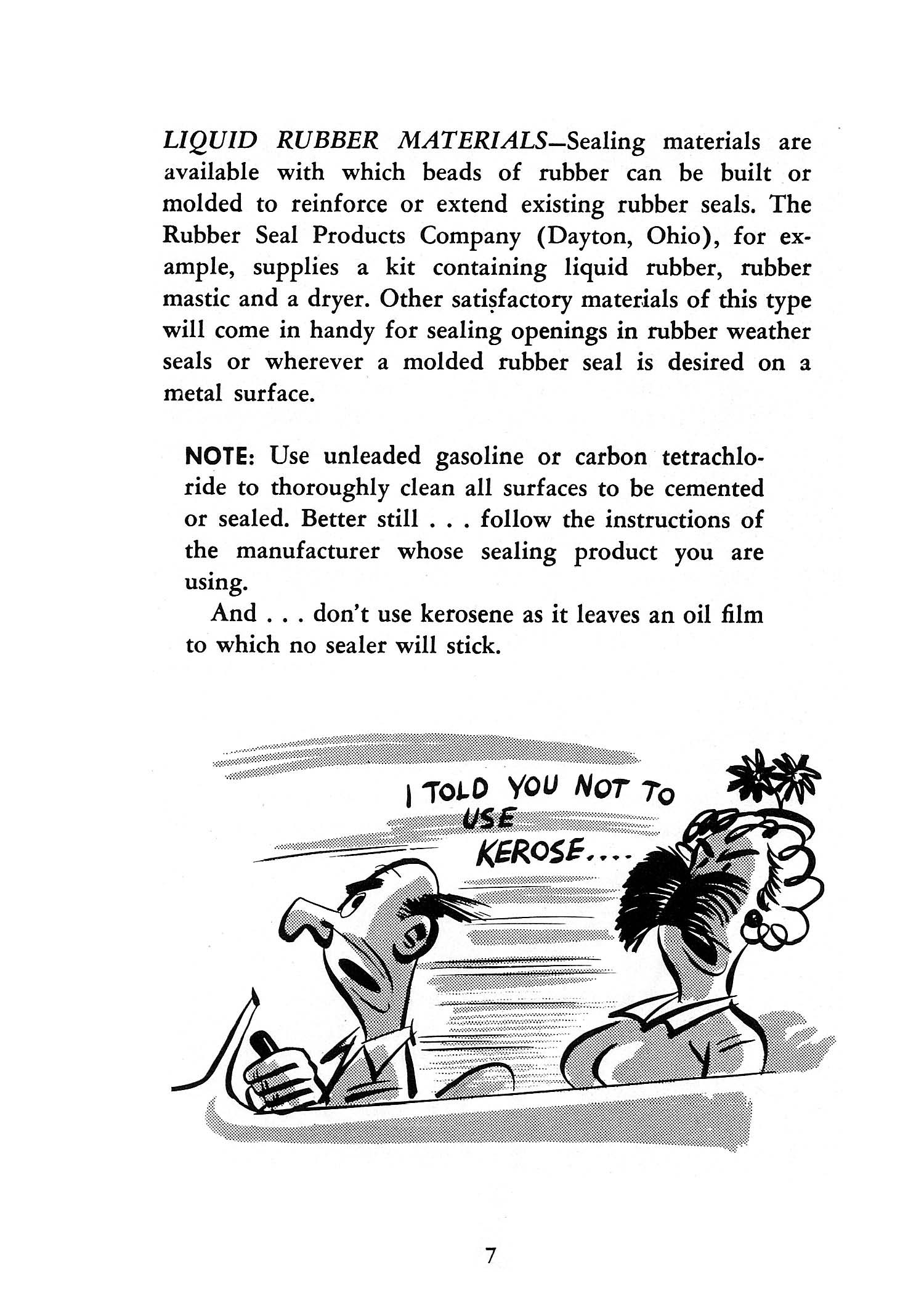 LIQUID RUBBER MATERIALS—Sealing materials are available with which beads of rubber can be built or molded to reinforce or extend existing rubber seals. The Rubber Seal Products Company (Dayton, Ohio), for example, supplies a kit containing liquid rubber, rubber mastic and a dryer. Other satisfactory materials of this type will come in handy for sealing openings in rubber weather seals or wherever a molded rubber seal is desired on a metal surface.

NOTE: Use unleaded gasoline or carbon tetrachloride to thoroughly clean all surfaces to be cemented or sealed. Better still . . . follow the instructions of the manufacturer whose sealing product you are using.

And . . . don't use kerosene as it leaves an oil film to which no sealer will stick.

I TOLD YOU NOT TO USE KEROSE....

7